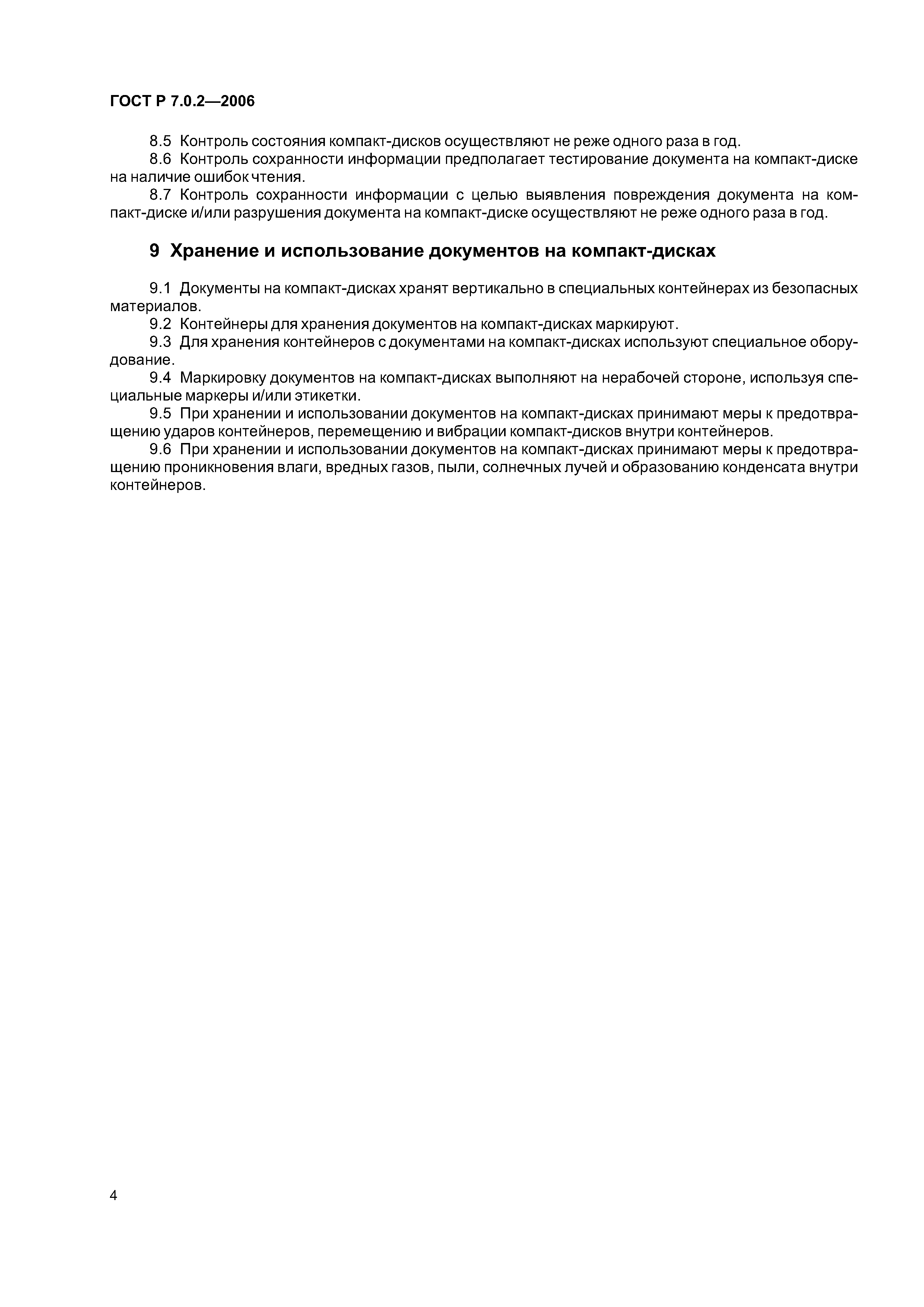 ГОСТ Р 7.0.2—2006

8.5 Контроль состояния компакт-дисков осуществляют не реже одного раза в год.

8.6 Контроль сохранности информации предполагает тестирование документа на компакт-диске на наличие ошибок чтения.

8.7 Контроль сохранности информации с целью выявления повреждения документа на компакт-диске и/или разрушения документа на компакт-диске осуществляют не реже одного раза в год.

9 Хранение и использование документов на компакт-дисках

9.1 Документы на компакт-дисках хранят вертикально в специальных контейнерах из безопасных материалов.

9.2 Контейнеры для хранения документов на компакт-дисках маркируют.

9.3 Для хранения контейнеров с документами на компакт-дисках используют специальное оборудование.

9.4 Маркировку документов на компакт-дисках выполняют на нерабочей стороне, используя специальные маркеры и/или этикетки.

9.5 При хранении и использовании документов на компакт-дисках принимают меры к предотвращению ударов контейнеров, перемещению и вибрации компакт-дисков внутри контейнеров.

9.6 При хранении и использовании документов на компакт-дисках принимают меры к предотвращению проникновения влаги, вредных газов, пыли, солнечных лучей и образованию конденсата внутри контейнеров.

4